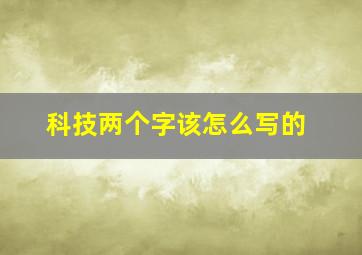 科技两个字该怎么写的